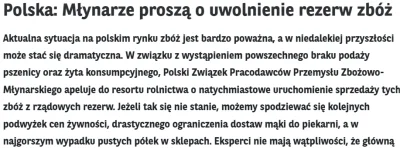 Polska: Młynarze proszą o uwolnienie rezerw zbóż

Aktualna sytuacja na polskim rynku zbóż jest bardzo poważna, a w niedalekiej przyszłości może stać się dramatyczna. W związku z wystąpieniem powszechnego braku podaży pszenicy oraz żyta konsumpcyjnego, Polski Związek Pracodawców Przemysłu Zbożowo-Młynarskiego apeluje do resortu rolnictwa o natychmiastowe uruchomienie sprzedaży tych zbóż z rządowych rezerw. Jeżeli tak się nie stanie, możemy spodziewać się kolejnych podwyżek cen żywności, drastycznego ograniczenia dostaw mąki do piekarni, a w najgorszym wypadku pustych półek w sklepach. Eksperci nie mają wątpliwości, że główną